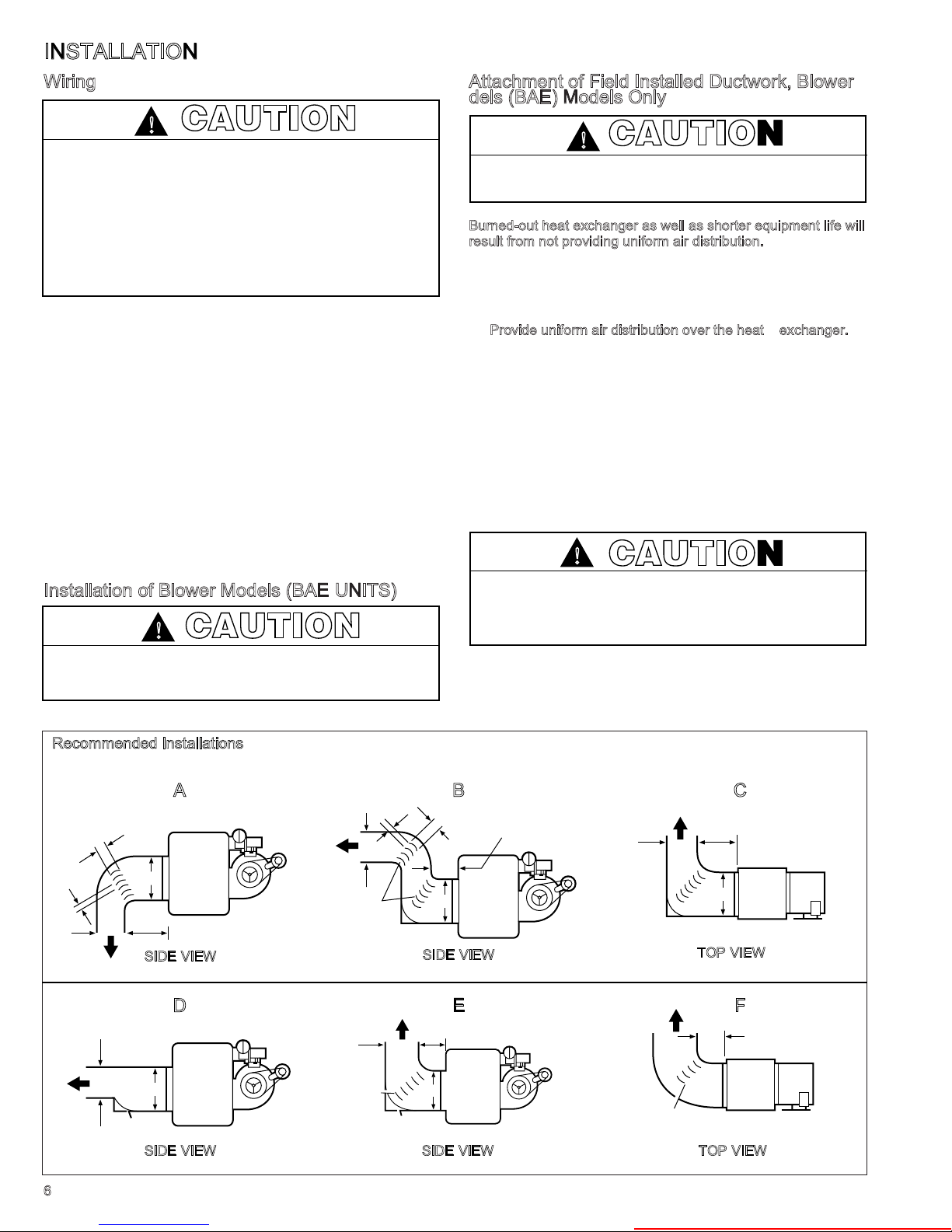 INSTALLATION

Wiring

CAUTION

Installation of Blower Models (BAE UNITS)

CAUTION

Attachment of Field Installed Ductwork, Blower dels (BAE) Models Only

CAUTION

Burned-out heat exchanger as well as shorter equipment life will result from not providing uniform air distribution.

Provide uniform air distribution over the heat exchanger.

CAUTION

Recommended Installations

A

SIDE VIEW

B

SIDE VIEW

C

TOP VIEW

D

SIDE VIEW

E

SIDE VIEW

F

TOP VIEW

6